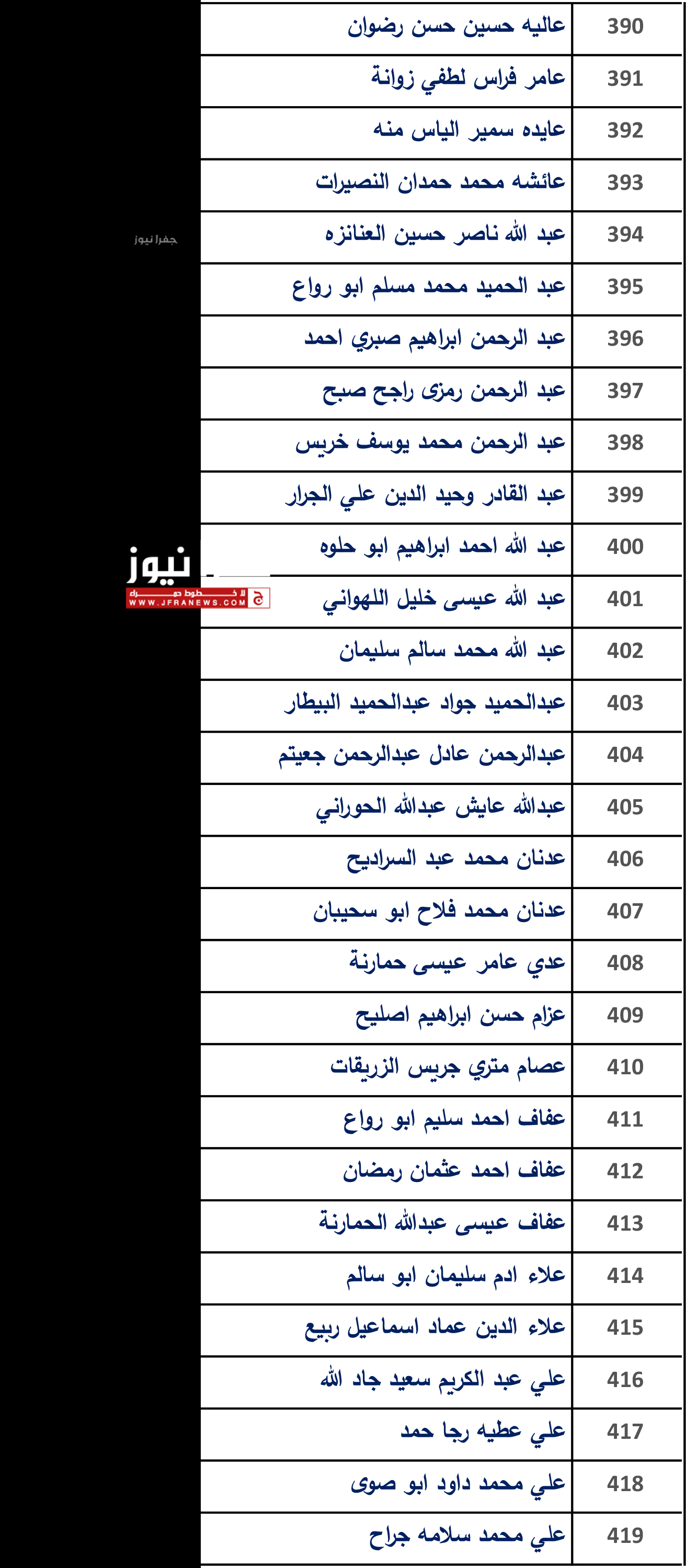 | 390 | عاليه حسين حسن رضوان |
|---|---|
| 391 | عامر فراس لطفي زوانة |
| 392 | عايده سمير الياس منه |
| 393 | عائشه محمد حمدان النصيرات |
| 394 | عبد الله ناصر حسين العنانزه |
| 395 | عبد الحميد محمد مسلم ابو رواع |
| 396 | عبد الرحمن ابراهيم صبري احمد |
| 397 | عبد الرحمن رمزى راجح صبح |
| 398 | عبد الرحمن محمد يوسف خريس |
| 399 | عبد القادر وحيد الدين علي الجرار |
| 400 | عبد الله احمد ابراهيم ابو حلوه |
| 401 | عبد الله عيسى خليل اللهواني |
| 402 | عبد الله محمد سالم سليمان |
| 403 | عبدالحميد جواد عبدالحميد البيطار |
| 404 | عبدالرحمن عادل عبدالرحمن جعيتم |
| 405 | عبدالله عايش عبدالله الحوراني |
| 406 | عدنان محمد عبد السراديح |
| 407 | عدنان محمد فلاح ابو سحيبان |
| 408 | عدي عامر عيسى حمارنة |
| 409 | عزام حسن ابراهيم اصليح |
| 410 | عصام متري جريس الزريقات |
| 411 | عفاف احمد سليم ابو رواع |
| 412 | عفاف احمد عثمان رمضان |
| 413 | عفاف عيسى عبدالله الحمارنة |
| 414 | علاء ادم سليمان ابو سالم |
| 415 | علاء الدين عماد اسماعيل ربيع |
| 416 | علي عبد الكريم سعيد جاد الله |
| 417 | علي عطيه رجا حمد |
| 418 | علي محمد داود ابو صوى |
| 419 | علي محمد سلامه جراح |

جفرا نيوز

نيوز
WWW.JFRANEWS.COM